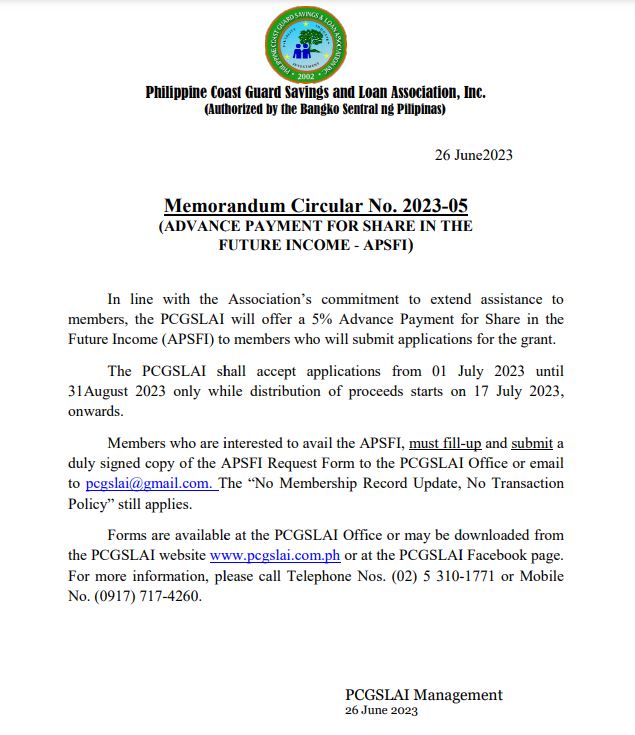 PHILIPPINE COAST GUARD SAVINGS & LOAN ASSOCIATION INC.
2002

Philippine Coast Guard Savings and Loan Association, Inc.
(Authorized by the Bangko Sentral ng Pilipinas)

26 June2023

Memorandum Circular No. 2023-05
(ADVANCE PAYMENT FOR SHARE IN THE FUTURE INCOME - APSFI)

In line with the Association's commitment to extend assistance to members, the PCGSLAI will offer a 5% Advance Payment for Share in the Future Income (APSFI) to members who will submit applications for the grant.

The PCGSLAI shall accept applications from 01 July 2023 until 31August 2023 only while distribution of proceeds starts on 17 July 2023, onwards.

Members who are interested to avail the APSFI, must fill-up and submit a duly signed copy of the APSFI Request Form to the PCGSLAI Office or email to pcgslai@gmail.com. The "No Membership Record Update, No Transaction Policy" still applies.

Forms are available at the PCGSLAI Office or may be downloaded from the PCGSLAI website www.pcgslai.com.ph or at the PCGSLAI Facebook page. For more information, please call Telephone Nos. (02) 5 310-1771 or Mobile No. (0917) 717-4260.

PCGSLAI Management
26 June 2023